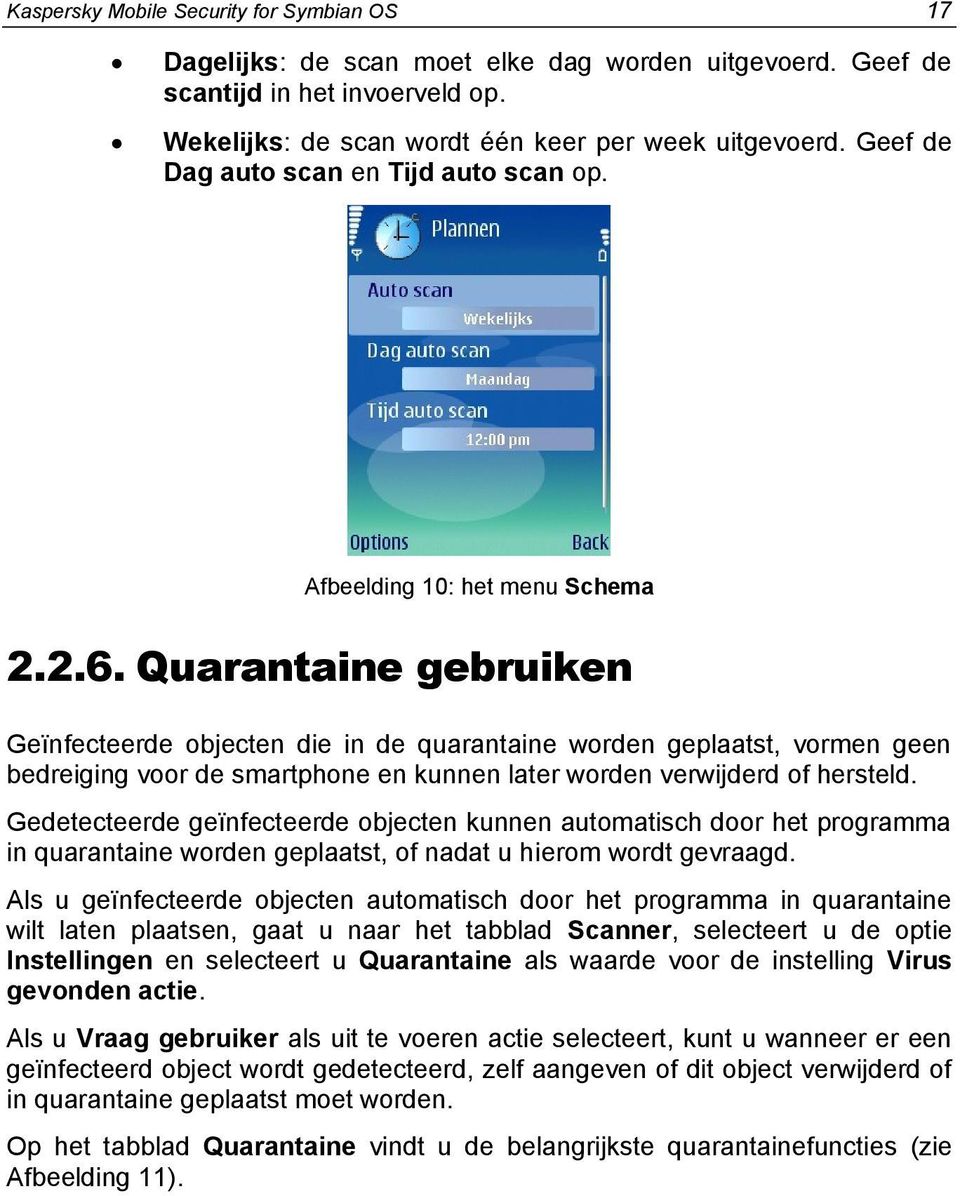 Kaspersky Mobile Security for Symbian OS 17

• Dagelijks: de scan moet elke dag worden uitgevoerd. Geef de scantijd in het invoerveld op.

• Wekelijks: de scan wordt één keer per week uitgevoerd. Geef de Dag auto scan en Tijd auto scan op.

Plannen

Auto scan

Wekelijks

Dag auto scan

Maandag

Tijd auto scan

12:00 pm

Options

Back

Afbeelding 10: het menu Schema

2.2.6. Quarantaine gebruiken

Geïnfecteerde objecten die in de quarantaine worden geplaatst, vormen geen bedreiging voor de smartphone en kunnen later worden verwijderd of hersteld.

Gedetecteerde geïnfecteerde objecten kunnen automatisch door het programma in quarantaine worden geplaatst, of nadat u hierom wordt gevraagd.

Als u geïnfecteerde objecten automatisch door het programma in quarantaine wilt laten plaatsen, gaat u naar het tabblad Scanner, selecteert u de optie Instellingen en selecteert u Quarantaine als waarde voor de instelling Virus gevonden actie.

Als u Vraag gebruiker als uit te voeren actie selecteert, kunt u wanneer er een geïnfecteerd object wordt gedetecteerd, zelf aangeven of dit object verwijderd of in quarantaine geplaatst moet worden.

Op het tabblad Quarantaine vindt u de belangrijkste quarantainefuncties (zie Afbeelding 11).